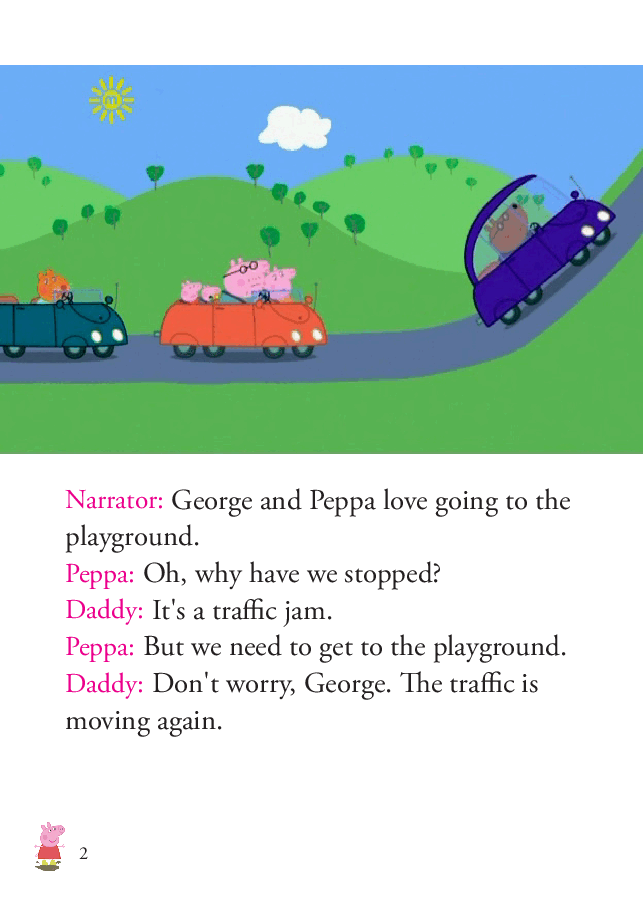 Narrator: George and Peppa love going to the playground.
Peppa: Oh, why have we stopped?
Daddy: It's a traffic jam.
Peppa: But we need to get to the playground.
Daddy: Don't worry, George. The traffic is moving again.

2